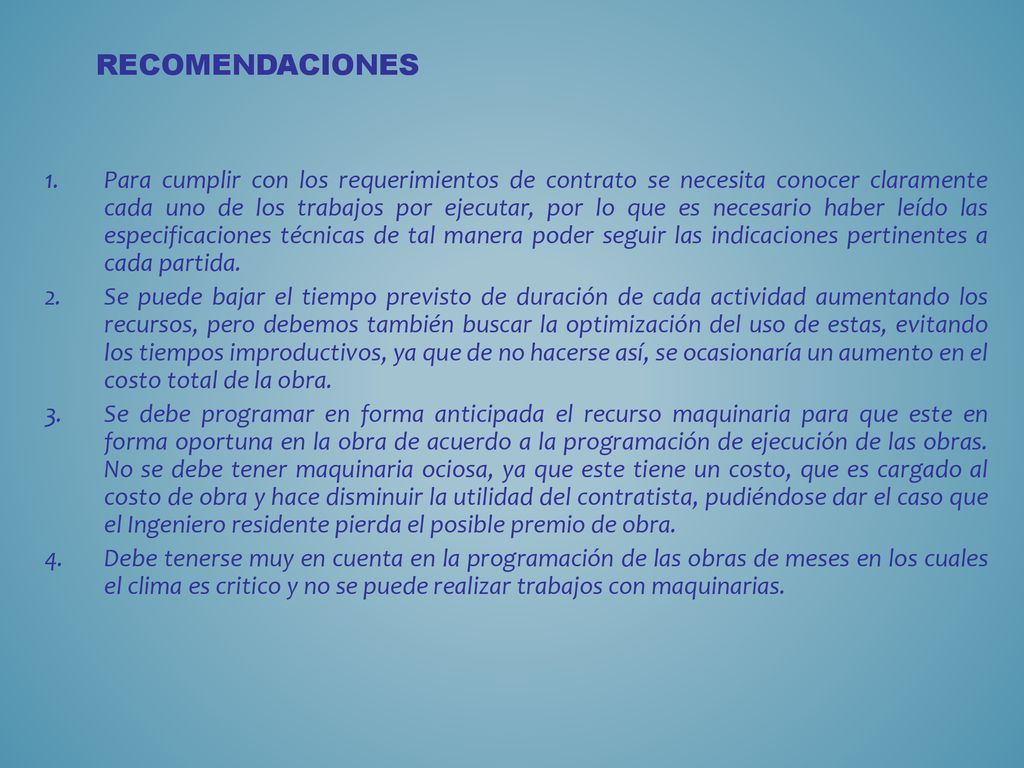 RECOMENDACIONES

1. Para cumplir con los requerimientos de contrato se necesita conocer claramente cada uno de los trabajos por ejecutar, por lo que es necesario haber leído las especificaciones técnicas de tal manera poder seguir las indicaciones pertinentes a cada partida.
2. Se puede bajar el tiempo previsto de duración de cada actividad aumentando los recursos, pero debemos también buscar la optimización del uso de estas, evitando los tiempos improductivos, ya que de no hacerse así, se ocasionaría un aumento en el costo total de la obra.
3. Se debe programar en forma anticipada el recurso maquinaria para que este en forma oportuna en la obra de acuerdo a la programación de ejecución de las obras. No se debe tener maquinaria ociosa, ya que este tiene un costo, que es cargado al costo de obra y hace disminuir la utilidad del contratista, pudiéndose dar el caso que el Ingeniero residente pierda el posible premio de obra.
4. Debe tenerse muy en cuenta en la programación de las obras de meses en los cuales el clima es critico y no se puede realizar trabajos con maquinarias.